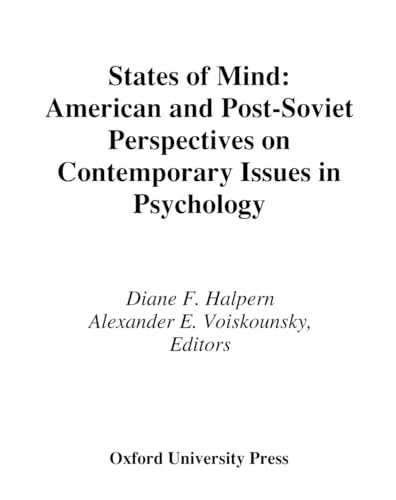 States of Mind: American and Post-Soviet Perspectives on Contemporary Issues in Psychology

Diane F. Halpern
Alexander E. Voiskounsky,
Editors

Oxford University Press